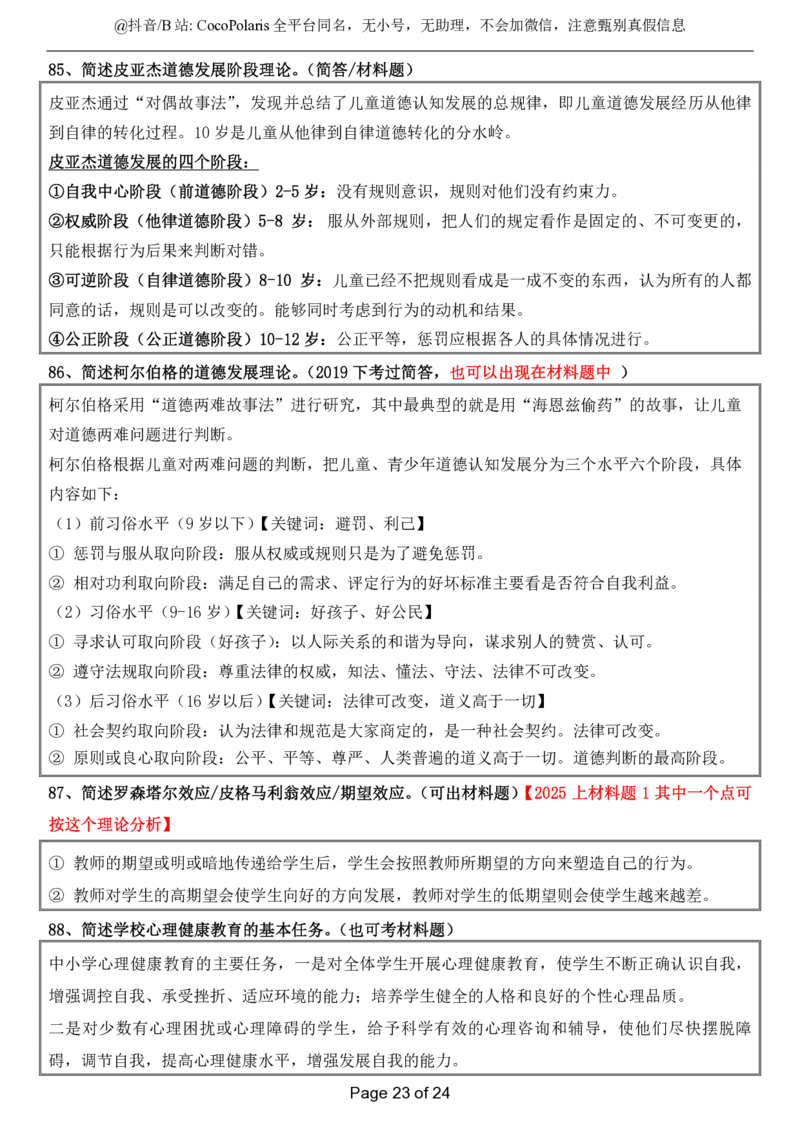 @抖音/B站: CocoPolaris全平台同名，无小号，无助理，不会加微信，注意甄别真假信息

85、简述皮亚杰道德发展阶段理论。（简答/材料题）

皮亚杰通过“对偶故事法”，发现并总结了儿童道德认知发展的总规律，即儿童道德发展经历从他律到自律的转化过程。10岁是儿童从他律到自律道德转化的分水岭。

皮亚杰道德发展的四个阶段：

①自我中心阶段（前道德阶段）2-5岁：没有规则意识，规则对他们没有约束力。

②权威阶段（他律道德阶段）5-8岁：服从外部规则，把人们的规定看作是固定的、不可变更的，只能根据行为后果来判断对错。

③可逆阶段（自律道德阶段）8-10岁：儿童已经不把规则看成是一成不变的东西，认为所有的人都同意的话，规则是可以改变的。能够同时考虑到行为的动机和结果。

④公正阶段（公正道德阶段）10-12岁：公正平等，惩罚应根据各人的具体情况进行。

86、简述柯尔伯格的道德发展理论。（2019下考过简答，也可以出现在材料题中 ）

柯尔伯格采用“道德两难故事法”进行研究，其中最典型的就是用“海恩兹偷药”的故事，让儿童对道德两难问题进行判断。

柯尔伯格根据儿童对两难问题的判断，把儿童、青少年道德认知发展分为三个水平六个阶段，具体内容如下：

（1）前习俗水平（9岁以下）【关键词：避罚、利己】
① 惩罚与服从取向阶段：服从权威或规则只是为了避免惩罚。
② 相对功利取向阶段：满足自己的需求、评定行为的好坏标准主要看是否符合自我利益。
（2）习俗水平（9-16岁）【关键词：好孩子、好公民】
① 寻求认可取向阶段（好孩子）：以人际关系的和谐为导向，谋求别人的赞赏、认可。
② 遵守法规取向阶段：尊重法律的权威，知法、懂法、守法、法律不可改变。
（3）后习俗水平（16岁以后）【关键词：法律可改变，道义高于一切】
① 社会契约取向阶段：认为法律和规范是大家商定的，是一种社会契约。法律可改变。
② 原则或良心取向阶段：公平、平等、尊严、人类普遍的道义高于一切。道德判断的最高阶段。

87、简述罗森塔尔效应/皮格马利翁效应/期望效应。（可出材料题）【2025上材料题1其中一个点可按这个理论分析】

① 教师的期望或明或暗地传递给学生后，学生会按照教师所期望的方向来塑造自己的行为。
② 教师对学生的高期望会使学生向好的方向发展，教师对学生的低期望则会使学生越来越差。

88、简述学校心理健康教育的基本任务。（也可考材料题）

中小学心理健康教育的主要任务，一是对全体学生开展心理健康教育，使学生不断正确认识自我，增强调控自我、承受挫折、适应环境的能力；培养学生健全的人格和良好的个性心理品质。

二是对少数有心理困扰或心理障碍的学生，给予科学有效的心理咨询和辅导，使他们尽快摆脱障碍，调节自我，提高心理健康水平，增强发展自我的能力。

Page 23 of 24